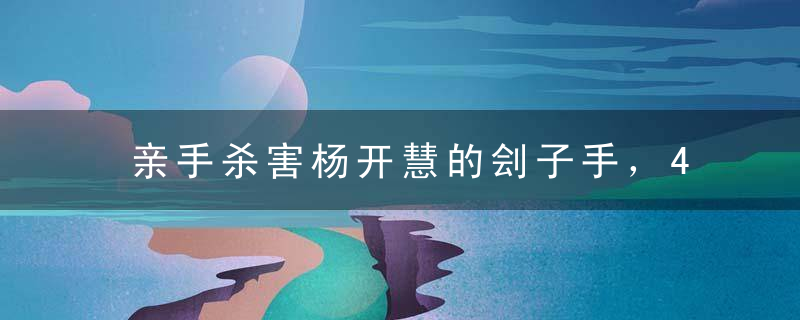 亲手杀害杨开慧的刽子手，4